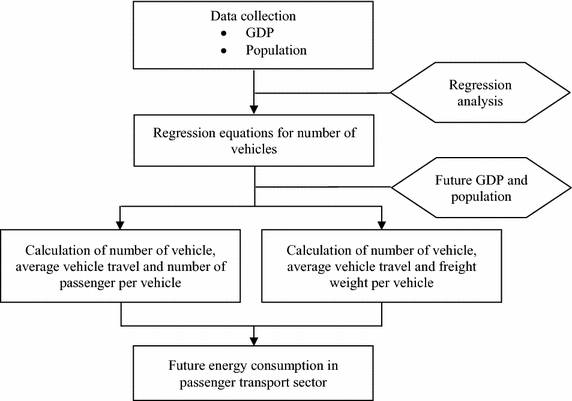 Data collection
• GDP
• Population

Regression analysis

Regression equations for number of vehicles

Future GDP and population

Calculation of number of vehicle, average vehicle travel and number of passenger per vehicle

Calculation of number of vehicle, average vehicle travel and freight weight per vehicle

Future energy consumption in passenger transport sector